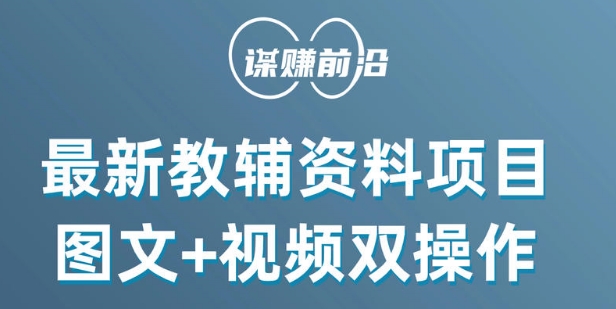 谋赚前沿

最新教辅资料项目
图文+视频双操作